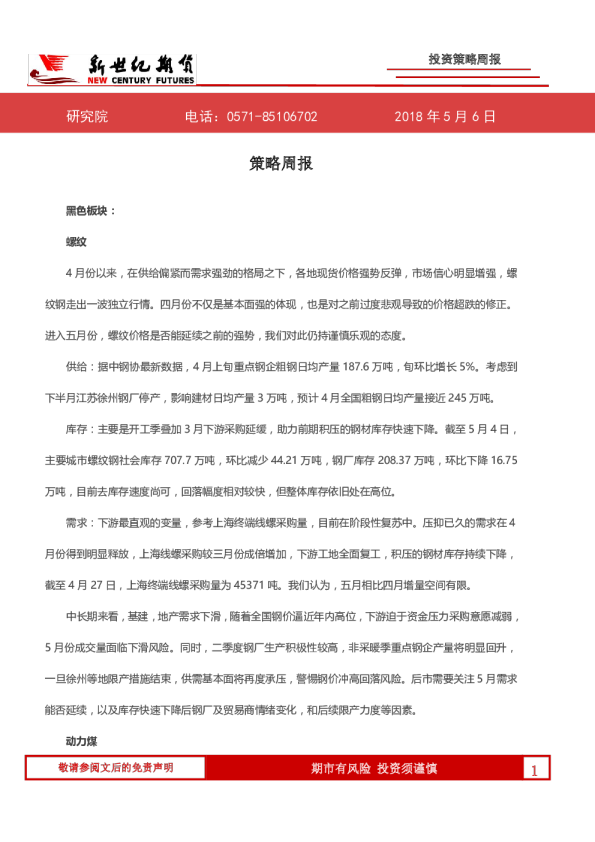 新世纪期货
NEW CENTURY FUTURES

投资策略周报

研究院 电话：0571-85106702 2018年5月6日

策略周报

黑色板块：

螺纹

4月份以来，在供给偏紧而需求强劲的格局之下，各地现货价格强势反弹，市场信心明显增强，螺纹钢走出一波独立行情。四月份不仅是基本面强的体现，也是对之前过度悲观导致的价格超跌的修正。进入五月份，螺纹价格是否能延续之前的强势，我们对此仍持谨慎乐观的态度。

供给：据中钢协最新数据，4月上旬重点钢企粗钢日均产量187.6万吨，旬环比增长5%。考虑到下半月江苏徐州钢厂停产，影响建材日均产量3万吨，预计4月全国粗钢日均产量接近245万吨。

库存：主要是开工季叠加3月下游采购延缓，助力前期积压的钢材库存快速下降。截至5月4日，主要城市螺纹钢社会库存707.7万吨，环比减少44.21万吨，钢厂库存208.37万吨，环比下降16.75万吨，目前去库存速度尚可，回落幅度相对较快，但整体库存依旧处在高位。

需求：下游最直观的变量，参考上海终端线螺采购量，目前在阶段性复苏中。压抑已久的需求在4月份得到明显释放，上海线螺采购较三月份成倍增加，下游工地全面复工，积压的钢材库存持续下降，截至4月27日，上海终端线螺采购量为45371吨。我们认为，五月相比四月增量空间有限。

中长期来看，基建，地产需求下滑，随着全国钢价逼近年内高位，下游迫于资金压力采购意愿减弱，5月份成交量面临下滑风险。同时，二季度钢厂生产积极性较高，非采暖季重点钢企产量将明显回升，一旦徐州等地限产措施结束，供需基本面将再度承压，警惕钢价冲高回落风险。后市需要关注5月需求能否延续，以及库存快速下降后钢厂及贸易商情绪变化，和后续限产力度等因素。

动力煤

敬请参阅文后的免责声明

期市有风险 投资须谨慎

1